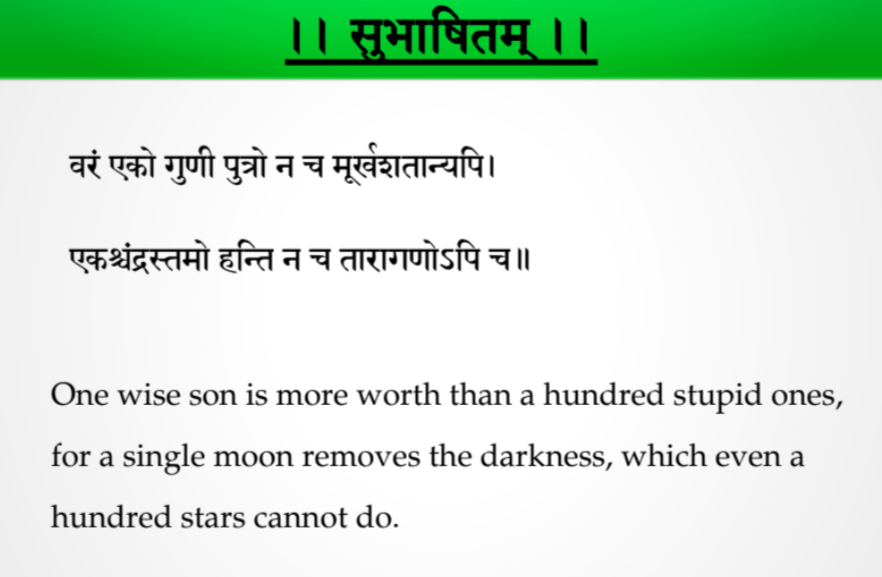 ।। सुभाषितम् ।।

वरं एको गुणी पुत्रो न च मूर्खशतान्यपि।

एकश्चंद्रस्तमो हन्ति न च तारागणोऽपि च॥

One wise son is more worth than a hundred stupid ones, for a single moon removes the darkness, which even a hundred stars cannot do.